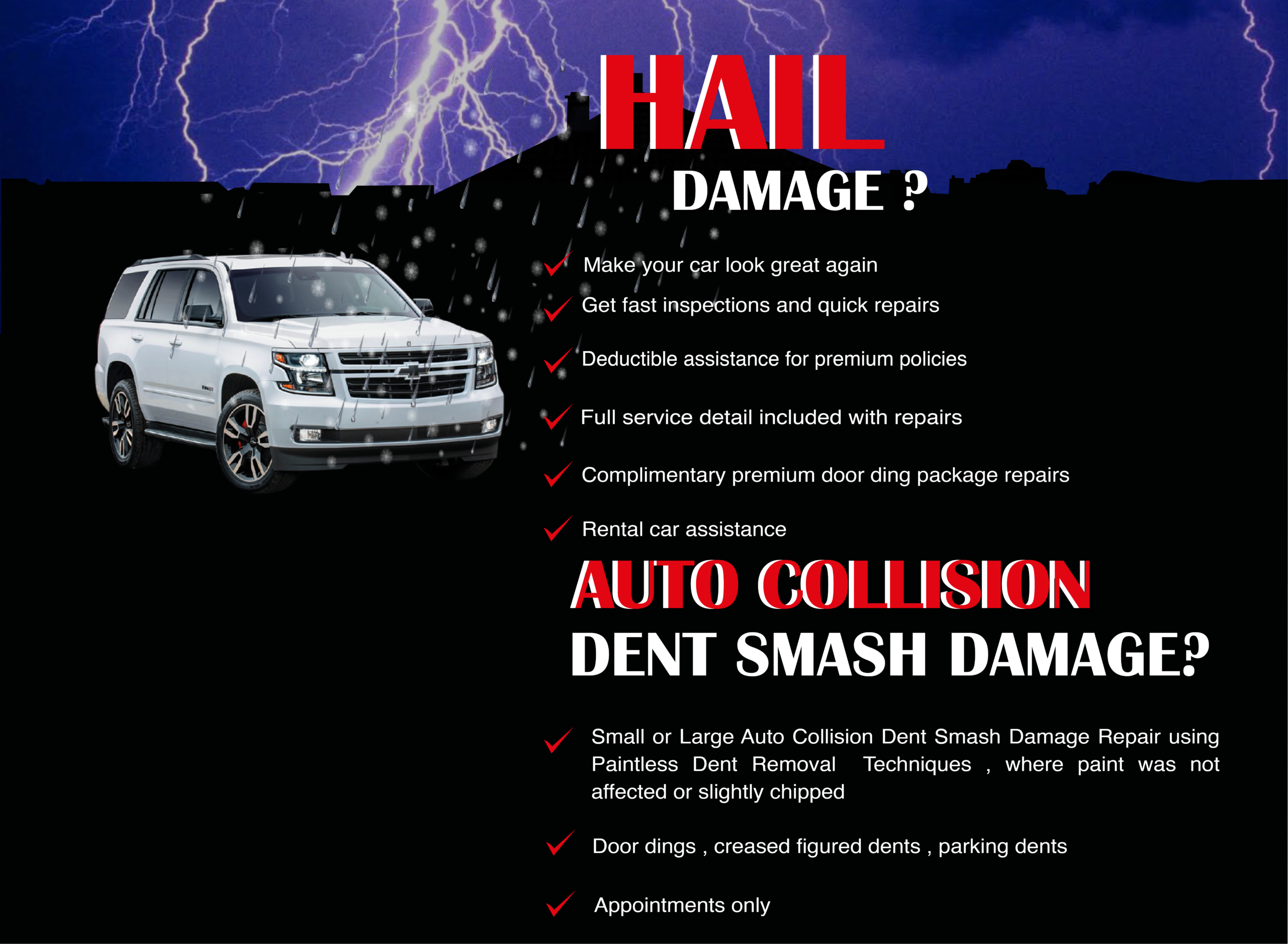 HAIL
DAMAGE ?

✓ Make your car look great again
✓ Get fast inspections and quick repairs
✓ Deductible assistance for premium policies
✓ Full service detail included with repairs
✓ Complimentary premium door ding package repairs
✓ Rental car assistance

AUTO COLLISION
DENT SMASH DAMAGE?

✓ Small or Large Auto Collision Dent Smash Damage Repair using Paintless Dent Removal Techniques , where paint was not affected or slightly chipped

✓ Door dings , creased figured dents , parking dents

✓ Appointments only